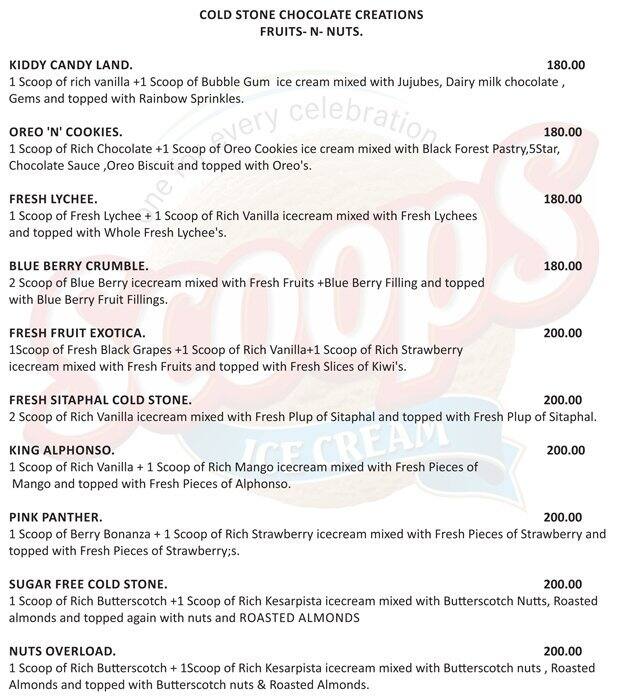 COLD STONE CHOCOLATE CREATIONS
FRUITS- N- NUTS.

KIDDY CANDY LAND. 180.00
1 Scoop of rich vanilla +1 Scoop of Bubble Gum ice cream mixed with Jujubes, Dairy milk chocolate , Gems and topped with Rainbow Sprinkles.

OREO 'N' COOKIES. 180.00
1 Scoop of Rich Chocolate +1 Scoop of Oreo Cookies ice cream mixed with Black Forest Pastry,5Star, Chocolate Sauce ,Oreo Biscuit and topped with Oreo's.

FRESH LYCHEE. 180.00
1 Scoop of Fresh Lychee + 1 Scoop of Rich Vanilla icecream mixed with Fresh Lychees and topped with Whole Fresh Lychee's.

BLUE BERRY CRUMBLE. 180.00
2 Scoop of Blue Berry icecream mixed with Fresh Fruits +Blue Berry Filling and topped with Blue Berry Fruit Fillings.

FRESH FRUIT EXOTICA. 200.00
1Scoop of Fresh Black Grapes +1 Scoop of Rich Vanilla+1 Scoop of Rich Strawberry icecream mixed with Fresh Fruits and topped with Fresh Slices of Kiwi's.

FRESH SITAPHAL COLD STONE. 200.00
2 Scoop of Rich Vanilla icecream mixed with Fresh Plup of Sitaphal and topped with Fresh Plup of Sitaphal.

KING ALPHONSO. 200.00
1 Scoop of Rich Vanilla + 1 Scoop of Rich Mango icecream mixed with Fresh Pieces of Mango and topped with Fresh Pieces of Alphonso.

PINK PANTHER. 200.00
1 Scoop of Berry Bonanza + 1 Scoop of Rich Strawberry icecream mixed with Fresh Pieces of Strawberry and topped with Fresh Pieces of Strawberry;s.

SUGAR FREE COLD STONE. 200.00
1 Scoop of Rich Butterscotch +1 Scoop of Rich Kesarpista icecream mixed with Butterscotch Nutts, Roasted almonds and topped again with nuts and ROASTED ALMONDS

NUTS OVERLOAD. 200.00
1 Scoop of Rich Butterscotch + 1Scoop of Rich Kesarpista icecream mixed with Butterscotch nuts , Roasted Almonds and topped with Butterscotch nuts & Roasted Almonds.

one in every celebration
Scoops
ICE CREAM